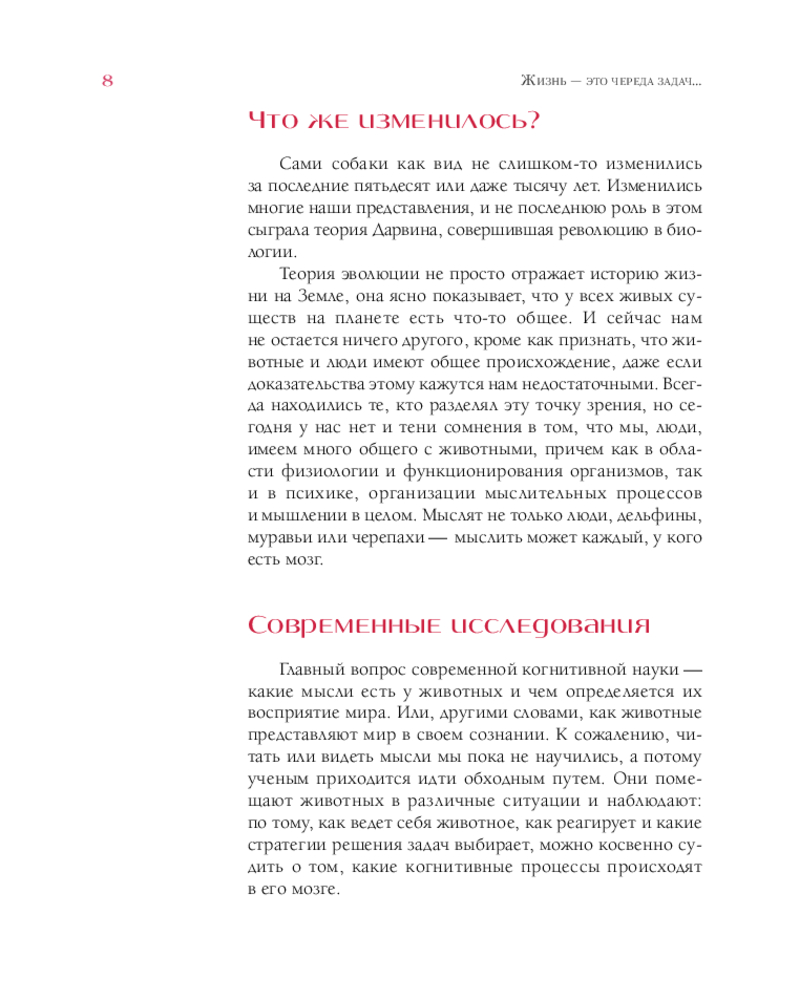 8

Жизнь — это череда задач...

Что же изменилось?

Сами собаки как вид не слишком-то изменились за последние пятьдесят или даже тысячу лет. Изменились многие наши представления, и не последнюю роль в этом сыграла теория Дарвина, совершившая революцию в биологии.

Теория эволюции не просто отражает историю жизни на Земле, она ясно показывает, что у всех живых существ на планете есть что-то общее. И сейчас нам не остается ничего другого, кроме как признать, что животные и люди имеют общее происхождение, даже если доказательства этому кажутся нам недостаточными. Всегда находились те, кто разделял эту точку зрения, но сегодня у нас нет и тени сомнения в том, что мы, люди, имеем много общего с животными, причем как в области физиологии и функционирования организмов, так и в психике, организации мыслительных процессов и мышлении в целом. Мыслят не только люди, дельфины, муравьи или черепахи — мыслить может каждый, у кого есть мозг.

Современные исследования

Главный вопрос современной когнитивной науки — какие мысли есть у животных и чем определяется их восприятие мира. Или, другими словами, как животные представляют мир в своем сознании. К сожалению, читать или видеть мысли мы пока не научились, а потому ученым приходится идти обходным путем. Они помещают животных в различные ситуации и наблюдают: по тому, как ведет себя животное, как реагирует и какие стратегии решения задач выбирает, можно косвенно судить о том, какие когнитивные процессы происходят в его мозге.